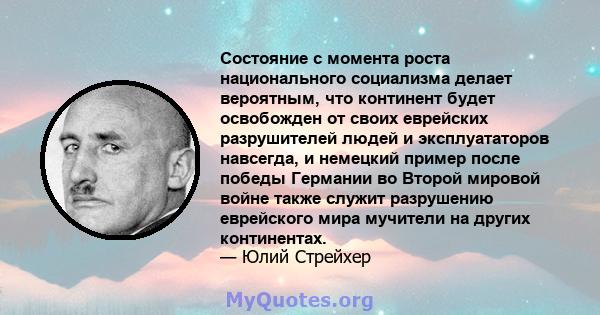 Состояние с момента роста национального социализма делает вероятным, что континент будет освобожден от своих еврейских разрушителей людей и эксплуататоров навсегда, и немецкий пример после победы Германии во Второй мировой войне также служит разрушению еврейского мира мучители на других континентах.
— Юлий Стрейхер

MyQuotes.org